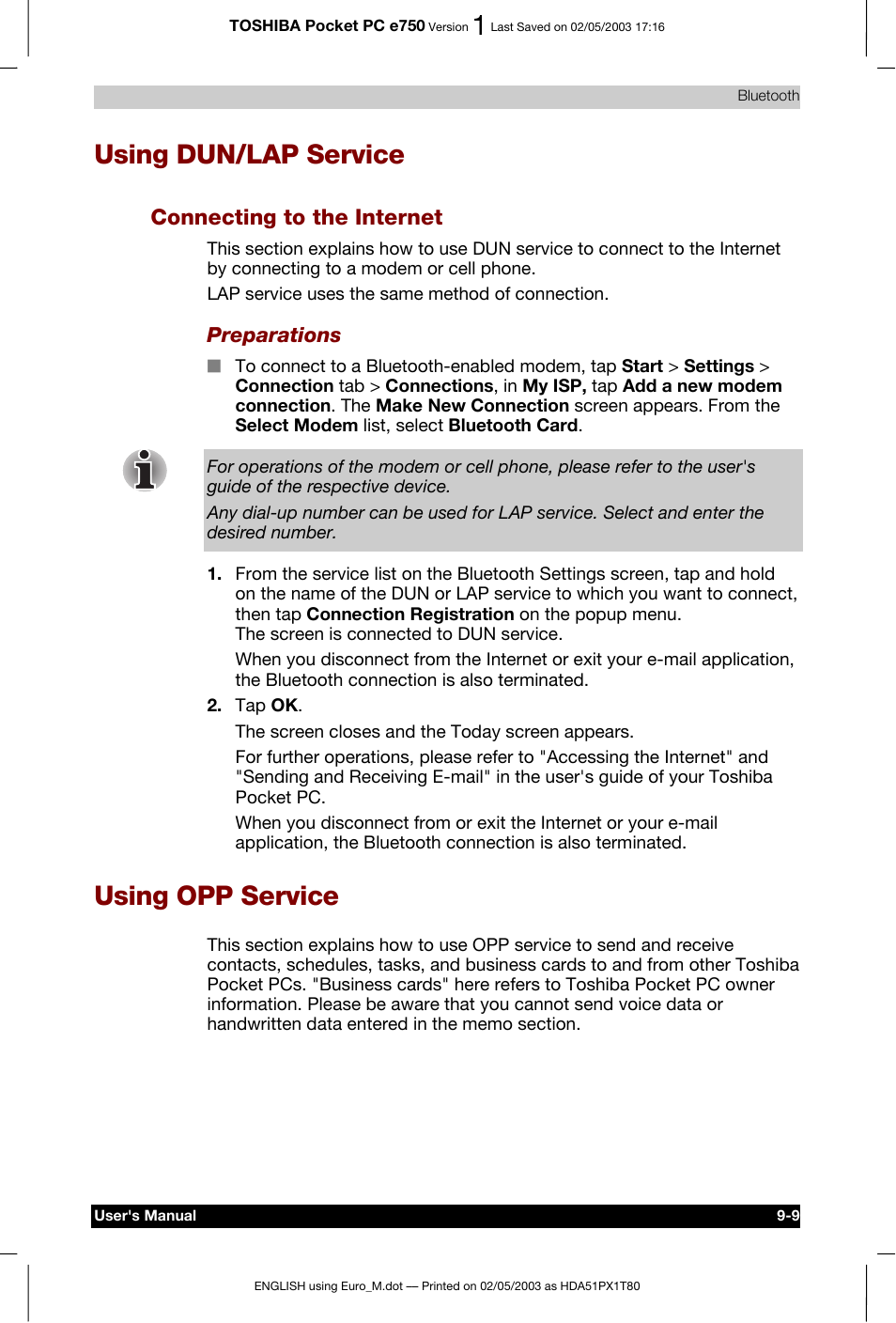 TOSHIBA Pocket PC e750 Version 1 Last Saved on 02/05/2003 17:16

Bluetooth

Using DUN/LAP Service

Connecting to the Internet

This section explains how to use DUN service to connect to the Internet by connecting to a modem or cell phone.

LAP service uses the same method of connection.

Preparations

■ To connect to a Bluetooth-enabled modem, tap Start > Settings > Connection tab > Connections, in My ISP, tap Add a new modem connection. The Make New Connection screen appears. From the Select Modem list, select Bluetooth Card.

For operations of the modem or cell phone, please refer to the user's guide of the respective device.

Any dial-up number can be used for LAP service. Select and enter the desired number.

1. From the service list on the Bluetooth Settings screen, tap and hold on the name of the DUN or LAP service to which you want to connect, then tap Connection Registration on the popup menu.
The screen is connected to DUN service.

When you disconnect from the Internet or exit your e-mail application, the Bluetooth connection is also terminated.

2. Tap OK.

The screen closes and the Today screen appears.

For further operations, please refer to "Accessing the Internet" and "Sending and Receiving E-mail" in the user's guide of your Toshiba Pocket PC.

When you disconnect from or exit the Internet or your e-mail application, the Bluetooth connection is also terminated.

Using OPP Service

This section explains how to use OPP service to send and receive contacts, schedules, tasks, and business cards to and from other Toshiba Pocket PCs. "Business cards" here refers to Toshiba Pocket PC owner information. Please be aware that you cannot send voice data or handwritten data entered in the memo section.

User's Manual 9-9

ENGLISH using Euro_M.dot — Printed on 02/05/2003 as HDA51PX1T80